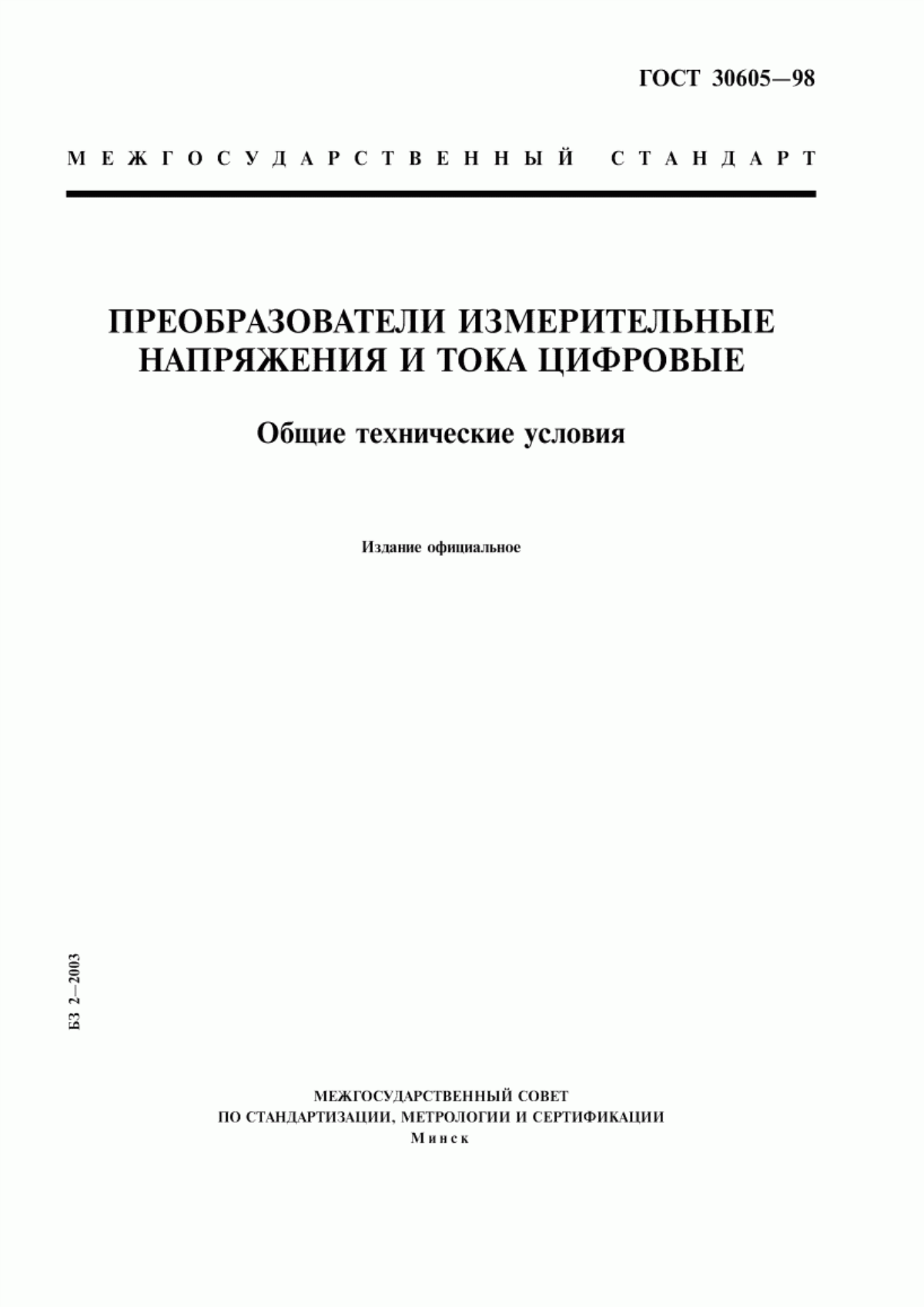 ГОСТ 30605—98

МЕЖГОСУДАРСТВЕННЫЙ СТАНДАРТ

ПРЕОБРАЗОВАТЕЛИ ИЗМЕРИТЕЛЬНЫЕ НАПРЯЖЕНИЯ И ТОКА ЦИФРОВЫЕ

Общие технические условия

Издание официальное

БЗ 2—2003

МЕЖГОСУДАРСТВЕННЫЙ СОВЕТ
ПО СТАНДАРТИЗАЦИИ, МЕТРОЛОГИИ И СЕРТИФИКАЦИИ
Минск